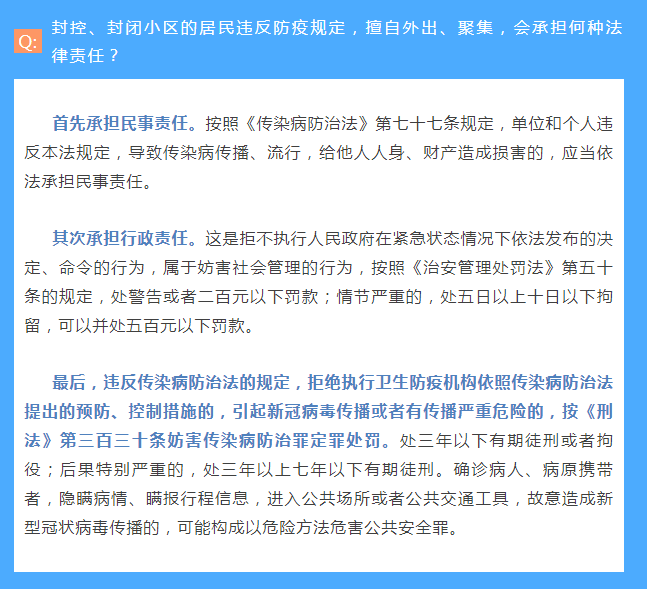 Q: 封控、封闭小区的居民违反防疫规定，擅自外出、聚集，会承担何种法律责任？

首先承担民事责任。按照《传染病防治法》第七十七条规定，单位和个人违反本法规定，导致传染病传播、流行，给他人人身、财产造成损害的，应当依法承担民事责任。

其次承担行政责任。这是拒不执行人民政府在紧急状态情况下依法发布的决定、命令的行为，属于妨害社会管理的行为，按照《治安管理处罚法》第五十条的规定，处警告或者二百元以下罚款；情节严重的，处五日以上十日以下拘留，可以并处五百元以下罚款。

最后，违反传染病防治法的规定，拒绝执行卫生防疫机构依照传染病防治法提出的预防、控制措施的，引起新冠病毒传播或者有传播严重危险的，按《刑法》第三百三十条妨害传染病防治罪定罪处罚。处三年以下有期徒刑或者拘役；后果特别严重的，处三年以上七年以下有期徒刑。确诊病人、病原携带者，隐瞒病情、瞒报行程信息，进入公共场所或者公共交通工具，故意造成新型冠状病毒传播的，可能构成以危险方法危害公共安全罪。